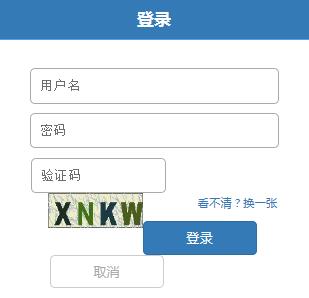 登录

用户名

密码

验证码

XNKW

看不清？换一张

登录

取消